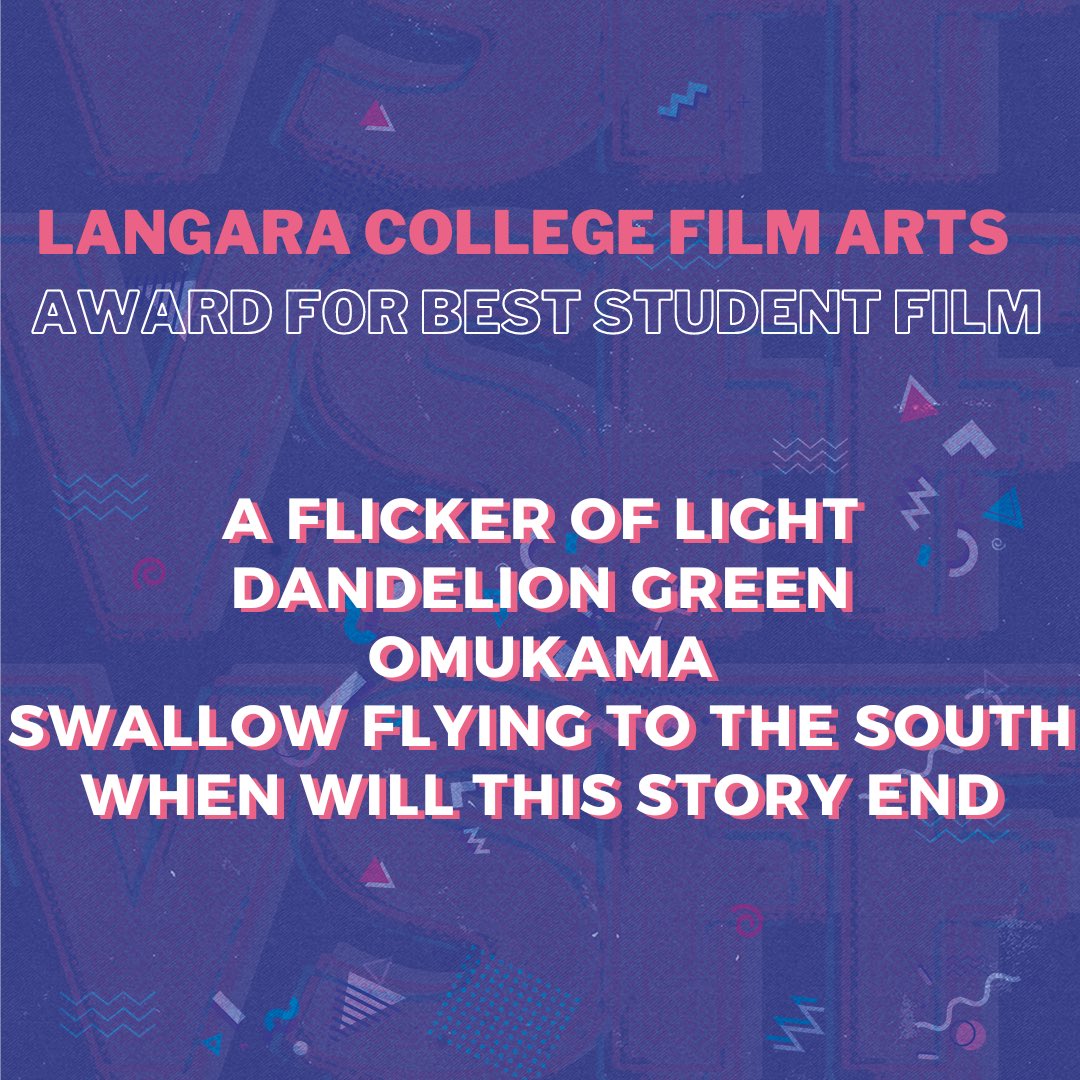 LANGARA COLLEGE FILM ARTS
AWARD FOR BEST STUDENT FILM

A FLICKER OF LIGHT
DANDELION GREEN
OMUKAMA
SWALLOW FLYING TO THE SOUTH
WHEN WILL THIS STORY END